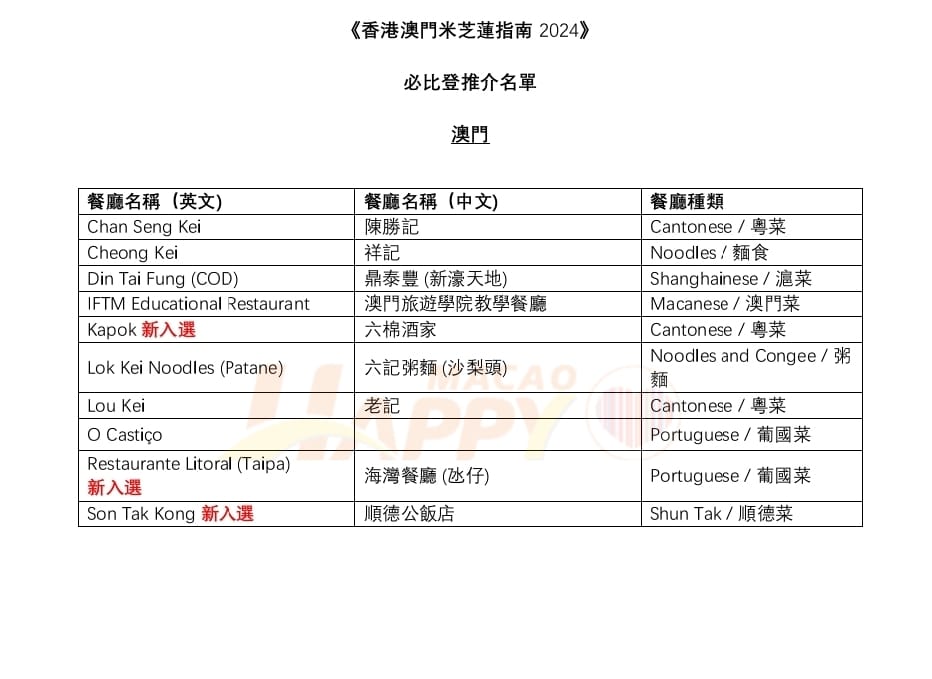 《香港澳門米芝蓮指南 2024》

必比登推介名單

澳門

| 餐廳名稱（英文） | 餐廳名稱（中文） | 餐廳種類 |
|---|---|---|
| Chan Seng Kei | 陳勝記 | Cantonese / 粵菜 |
| Cheong Kei | 祥記 | Noodles / 麵食 |
| Din Tai Fung (COD) | 鼎泰豐 (新濠天地) | Shanghainese / 滬菜 |
| IFTM Educational Restaurant | 澳門旅遊學院教學餐廳 | Macanese / 澳門菜 |
| Kapok 新入選 | 六棉酒家 | Cantonese / 粵菜 |
| Lok Kei Noodles (Patane) | 六記粥麵 (沙梨頭) | Noodles and Congee / 粥麵 |
| Lou Kei | 老記 | Cantonese / 粵菜 |
| O Castiço | | Portuguese / 葡國菜 |
| Restaurante Litoral (Taipa) 新入選 | 海灣餐廳 (氹仔) | Portuguese / 葡國菜 |
| Son Tak Kong 新入選 | 順德公飯店 | Shun Tak / 順德菜 |

MACAO HAPPY